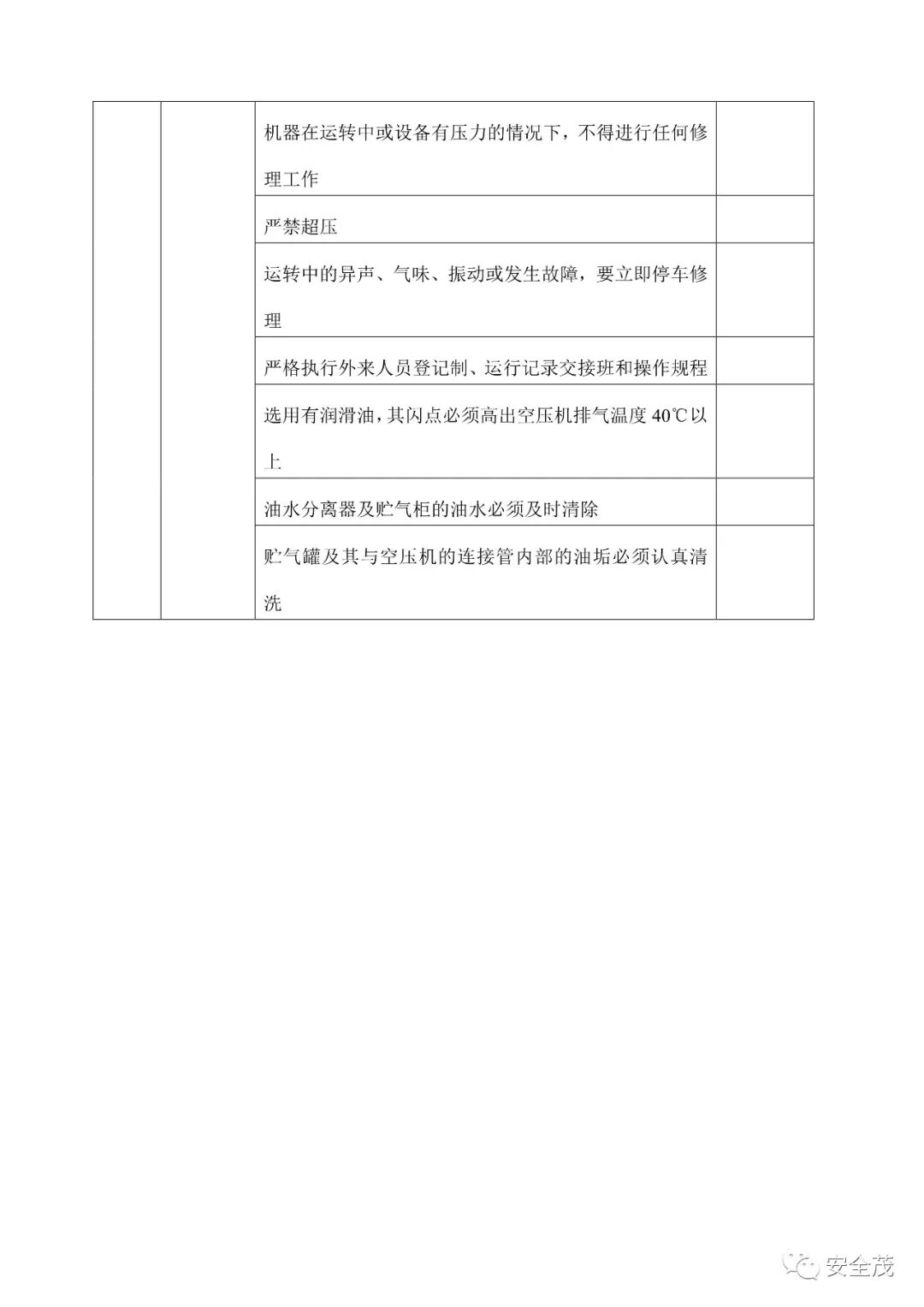 |  |  |  |  |
|---|---|---|---|
|  |  | 机器在运转中或设备有压力的情况下，不得进行任何修理工作 |  |
|  |  | 严禁超压 |  |
|  |  | 运转中的异声、气味、振动或发生故障，要立即停车修理 |  |
|  |  | 严格执行外来人员登记制、运行记录交接班和操作规程 |  |
|  |  | 选用有润滑油，其闪点必须高出空压机排气温度 40℃以上 |  |
|  |  | 油水分离器及贮气柜的油水必须及时清除 |  |
|  |  | 贮气罐及其与空压机的连接管内部的油垢必须认真清洗 |  |

安全茂